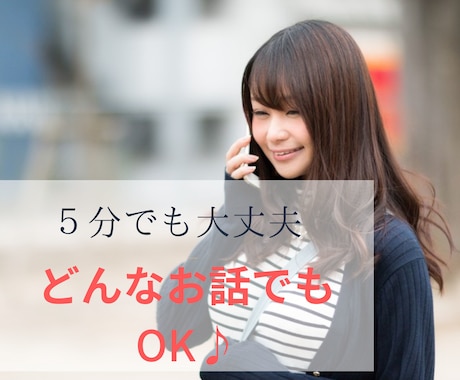 ５分でも大丈夫

どんなお話でも OK♪